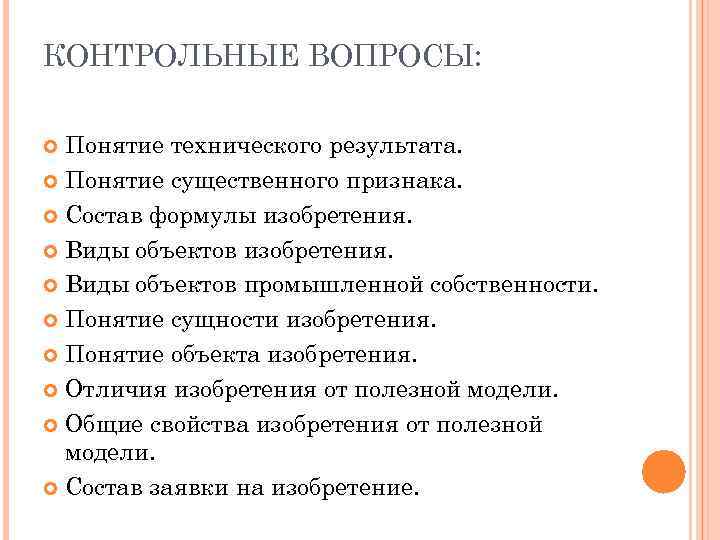 КОНТРОЛЬНЫЕ ВОПРОСЫ:

Понятие технического результата.
Понятие существенного признака.
Состав формулы изобретения.
Виды объектов изобретения.
Виды объектов промышленной собственности.
Понятие сущности изобретения.
Понятие объекта изобретения.
Отличия изобретения от полезной модели.
Общие свойства изобретения от полезной модели.
Состав заявки на изобретение.